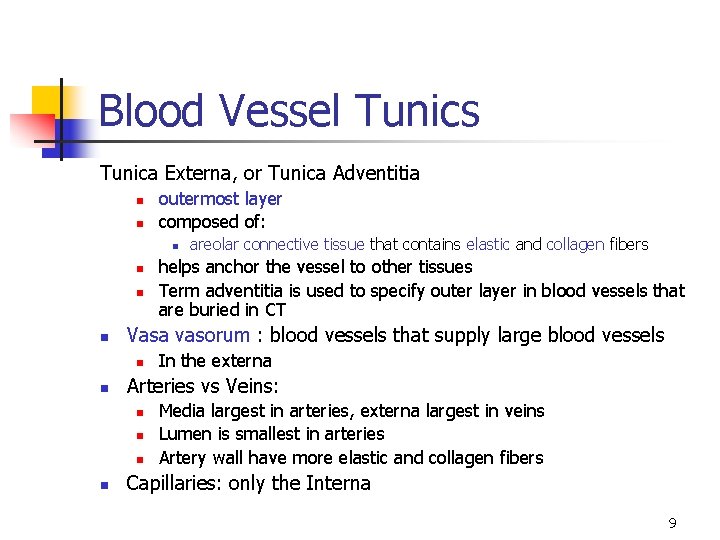 Blood Vessel Tunics

Tunica Externa, or Tunica Adventitia

- outermost layer
- composed of:
    - areolar connective tissue that contains elastic and collagen fibers
- helps anchor the vessel to other tissues
- Term adventitia is used to specify outer layer in blood vessels that are buried in CT

- Vasa vasorum : blood vessels that supply large blood vessels
    - In the externa
- Arteries vs Veins:
    - Media largest in arteries, externa largest in veins
    - Lumen is smallest in arteries
    - Artery wall have more elastic and collagen fibers
- Capillaries: only the Interna

9